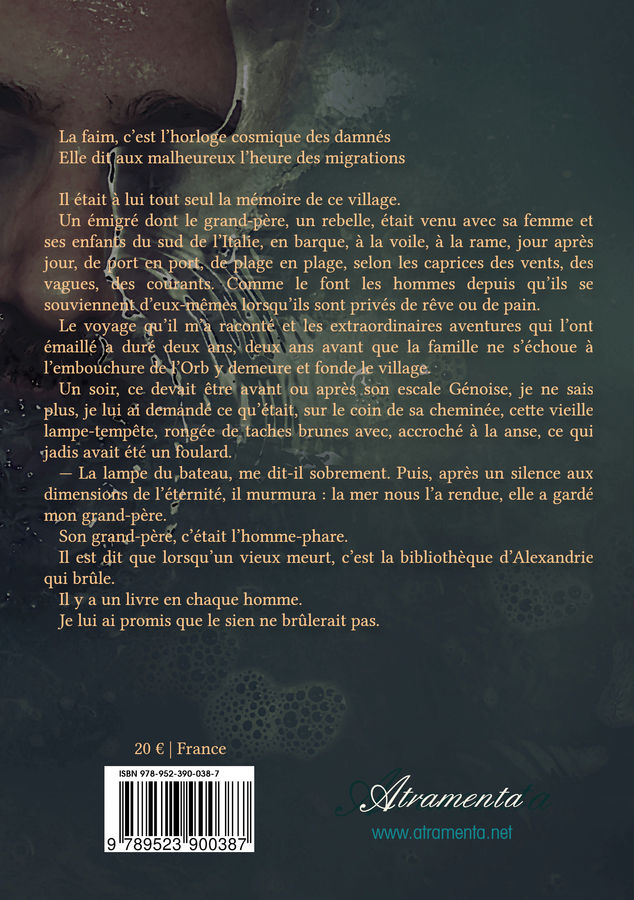 La faim, c'est l'horloge cosmique des damnés
Elle dit aux malheureux l'heure des migrations

Il était à lui tout seul la mémoire de ce village.

Un émigré dont le grand-père, un rebelle, était venu avec sa femme et ses enfants du sud de l'Italie, en barque, à la voile, à la rame, jour après jour, de port en port, de plage en plage, selon les caprices des vents, des vagues, des courants. Comme le font les hommes depuis qu'ils se souviennent d'eux-mêmes lorsqu'ils sont privés de rêve ou de pain.

Le voyage qu'il m'a raconté et les extraordinaires aventures qui l'ont émaillé a duré deux ans, deux ans avant que la famille ne s'échoue à l'embouchure de l'Orb y demeure et fonde le village.

Un soir, ce devait être avant ou après son escale Génoise, je ne sais plus, je lui ai demandé ce qu'était, sur le coin de sa cheminée, cette vieille lampe-tempête, rongée de taches brunes avec, accroché à la anse, ce qui jadis avait été un foulard.

— La lampe du bateau, me dit-il sobrement. Puis, après un silence aux dimensions de l'éternité, il murmura : la mer nous l'a rendue, elle a gardé mon grand-père.

Son grand-père, c'était l'homme-phare.

Il est dit que lorsqu'un vieux meurt, c'est la bibliothèque d'Alexandrie qui brûle.

Il y a un livre en chaque homme.

Je lui ai promis que le sien ne brûlerait pas.

20 € | France

ISBN 978-952-390-038-7

9 789523 900387

Atramenta
www.atramenta.net